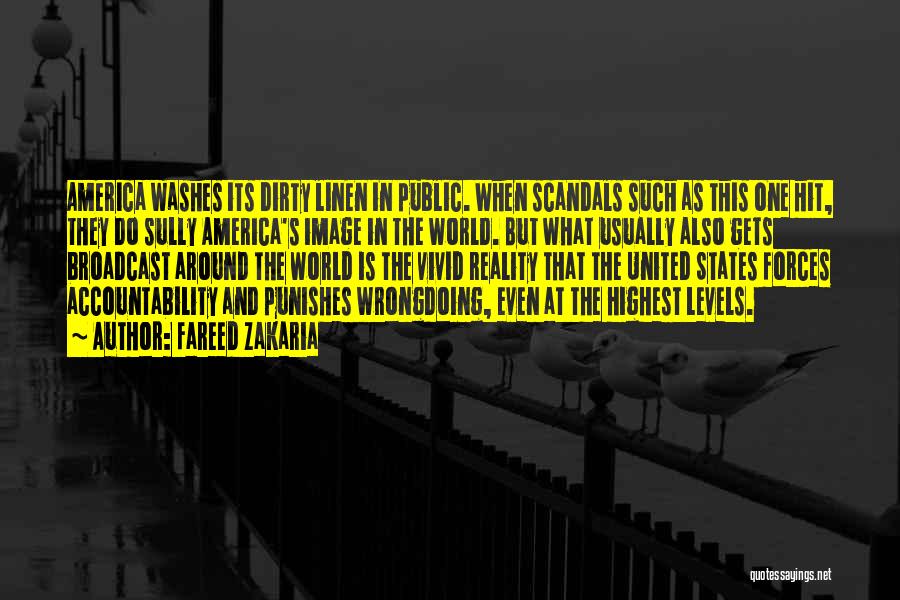 AMERICA WASHES ITS DIRTY LINEN IN PUBLIC. WHEN SCANDALS SUCH AS THIS ONE HIT, THEY DO SULLY AMERICA'S IMAGE IN THE WORLD. BUT WHAT USUALLY ALSO GETS BROADCAST AROUND THE WORLD IS THE VIVID REALITY THAT THE UNITED STATES FORCES ACCOUNTABILITY AND PUNISHES WRONGDOING, EVEN AT THE HIGHEST LEVELS.
~ AUTHOR: FAREED ZAKARIA

quotessayings.net